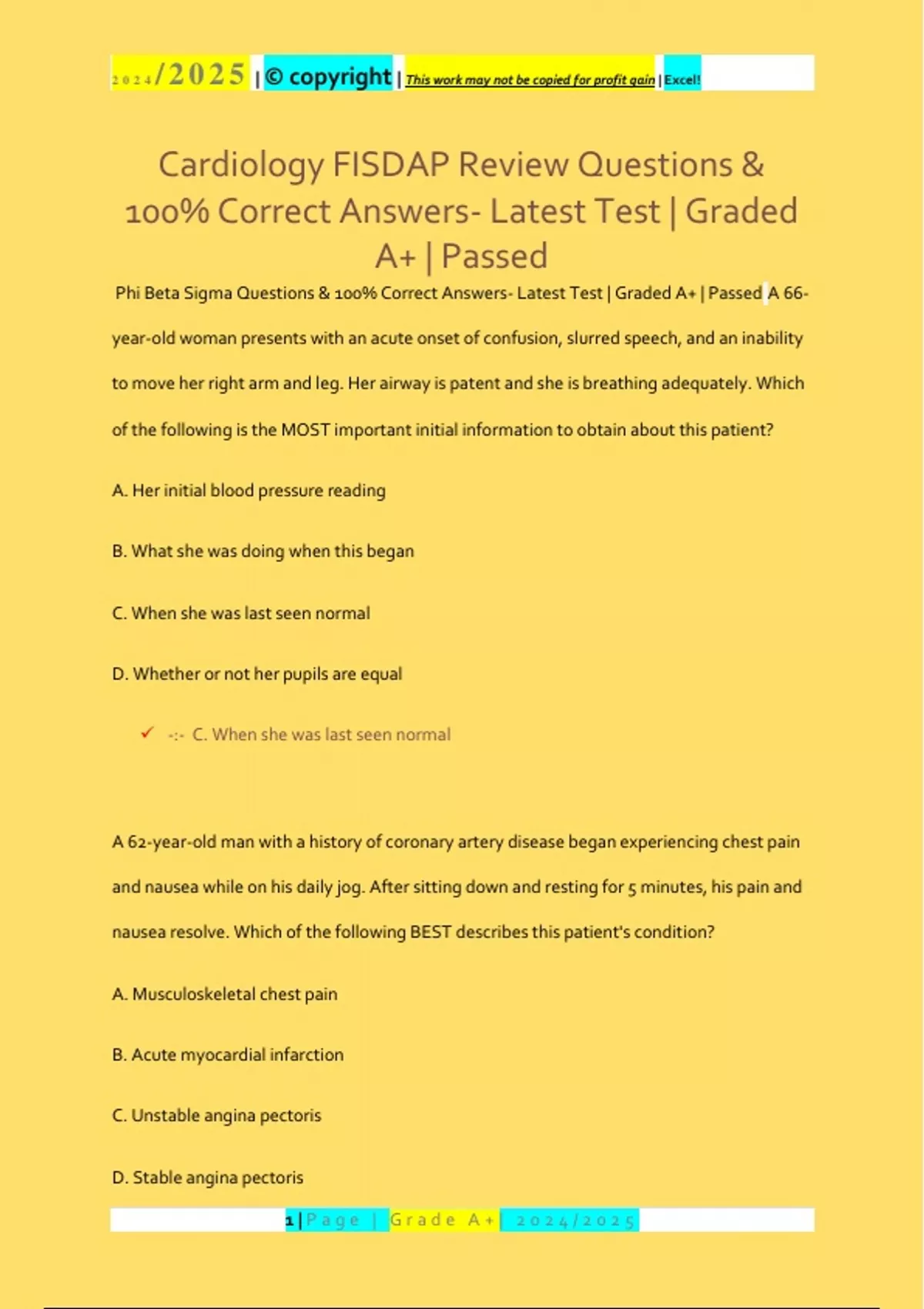 2024/2025 | © copyright | This work may not be copied for profit gain | Excel!

Cardiology FISDAP Review Questions & 100% Correct Answers- Latest Test | Graded A+ | Passed

Phi Beta Sigma Questions & 100% Correct Answers- Latest Test | Graded A+ | Passed A 66-year-old woman presents with an acute onset of confusion, slurred speech, and an inability to move her right arm and leg. Her airway is patent and she is breathing adequately. Which of the following is the MOST important initial information to obtain about this patient?

A. Her initial blood pressure reading

B. What she was doing when this began

C. When she was last seen normal

D. Whether or not her pupils are equal

✓ -:- C. When she was last seen normal

A 62-year-old man with a history of coronary artery disease began experiencing chest pain and nausea while on his daily jog. After sitting down and resting for 5 minutes, his pain and nausea resolve. Which of the following BEST describes this patient's condition?

A. Musculoskeletal chest pain

B. Acute myocardial infarction

C. Unstable angina pectoris

D. Stable angina pectoris

1 | Page | Grade A+ | 2024/2025